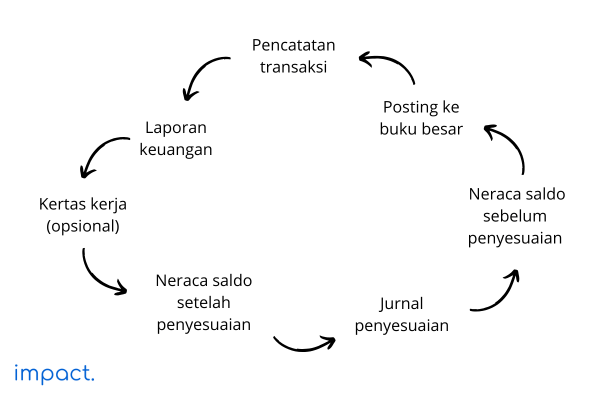 Pencatatan transaksi

Laporan keuangan

Kertas kerja (opsional)

Neraca saldo setelah penyesuaian

Jurnal penyesuaian

Neraca saldo sebelum penyesuaian

Posting ke buku besar

impact.